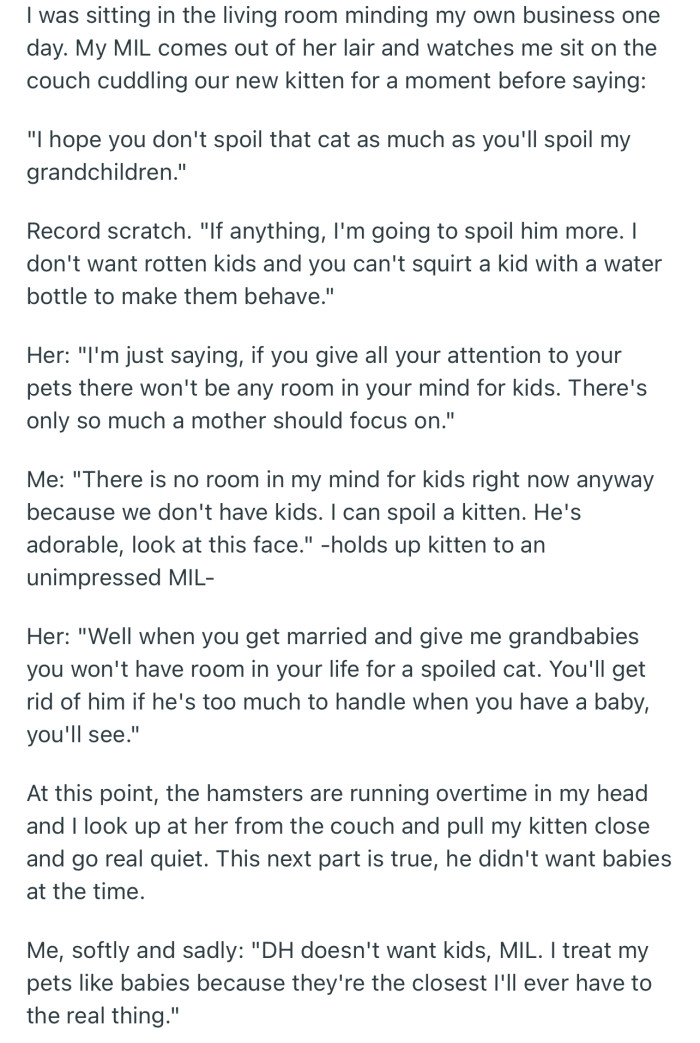 I was sitting in the living room minding my own business one day. My MIL comes out of her lair and watches me sit on the couch cuddling our new kitten for a moment before saying:

"I hope you don't spoil that cat as much as you'll spoil my grandchildren."

Record scratch. "If anything, I'm going to spoil him more. I don't want rotten kids and you can't squirt a kid with a water bottle to make them behave."

Her: "I'm just saying, if you give all your attention to your pets there won't be any room in your mind for kids. There's only so much a mother should focus on."

Me: "There is no room in my mind for kids right now anyway because we don't have kids. I can spoil a kitten. He's adorable, look at this face." -holds up kitten to an unimpressed MIL-

Her: "Well when you get married and give me grandbabies you won't have room in your life for a spoiled cat. You'll get rid of him if he's too much to handle when you have a baby, you'll see."

At this point, the hamsters are running overtime in my head and I look up at her from the couch and pull my kitten close and go real quiet. This next part is true, he didn't want babies at the time.

Me, softly and sadly: "DH doesn't want kids, MIL. I treat my pets like babies because they're the closest I'll ever have to the real thing."